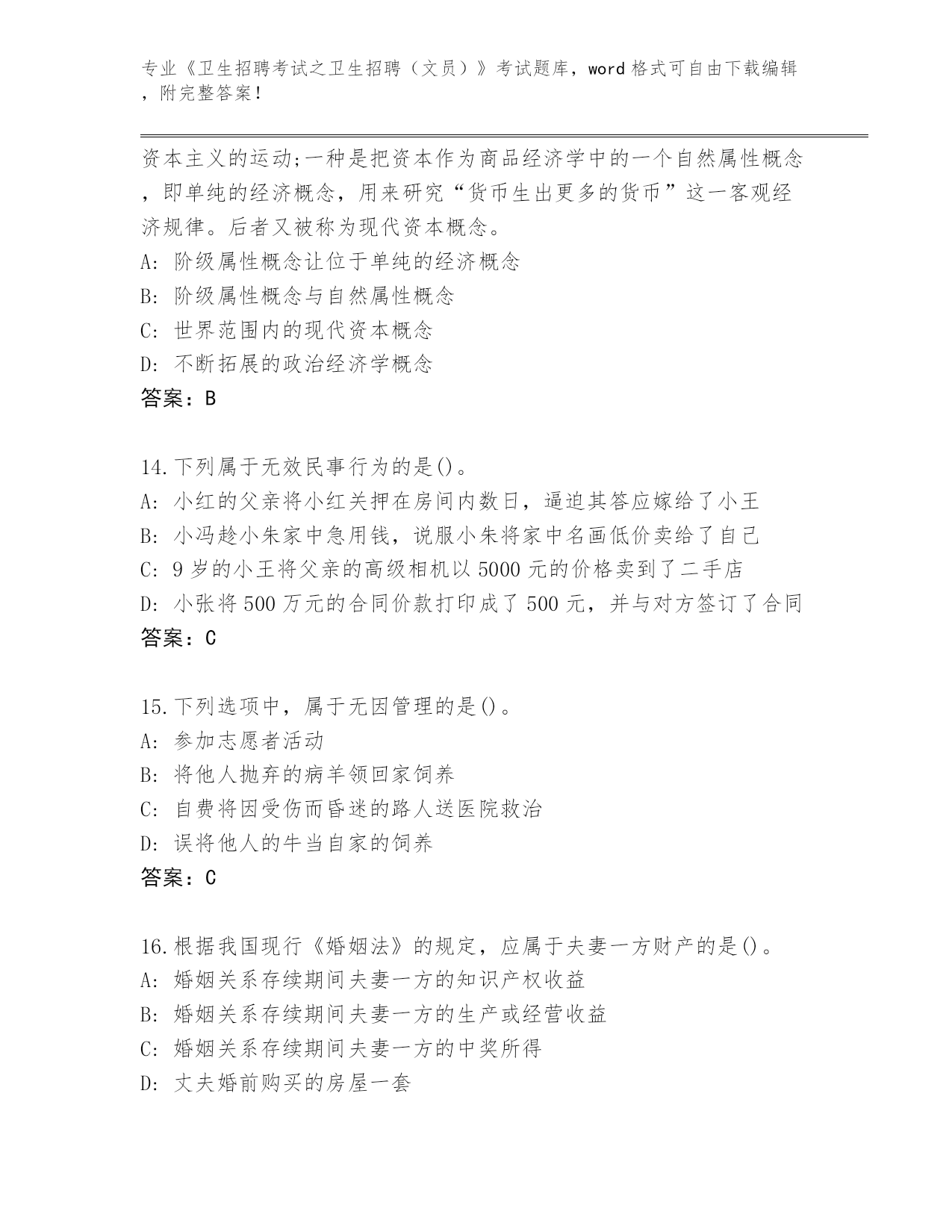 专业《卫生招聘考试之卫生招聘（文员）》考试题库，word 格式可自由下载编辑，附完整答案！

资本主义的运动;一种是把资本作为商品经济学中的一个自然属性概念，即单纯的经济概念，用来研究“货币生出更多的货币”这一客观经济规律。后者又被称为现代资本概念。
A: 阶级属性概念让位于单纯的经济概念
B: 阶级属性概念与自然属性概念
C: 世界范围内的现代资本概念
D: 不断拓展的政治经济学概念
答案：B

14.下列属于无效民事行为的是()。
A: 小红的父亲将小红关押在房间内数日，逼迫其答应嫁给了小王
B: 小冯趁小朱家中急用钱，说服小朱将家中名画低价卖给了自己
C: 9 岁的小王将父亲的高级相机以 5000 元的价格卖到了二手店
D: 小张将 500 万元的合同价款打印成了 500 元，并与对方签订了合同
答案：C

15.下列选项中，属于无因管理的是()。
A: 参加志愿者活动
B: 将他人抛弃的病羊领回家饲养
C: 自费将因受伤而昏迷的路人送医院救治
D: 误将他人的牛当自家的饲养
答案：C

16.根据我国现行《婚姻法》的规定，应属于夫妻一方财产的是()。
A: 婚姻关系存续期间夫妻一方的知识产权收益
B: 婚姻关系存续期间夫妻一方的生产或经营收益
C: 婚姻关系存续期间夫妻一方的中奖所得
D: 丈夫婚前购买的房屋一套